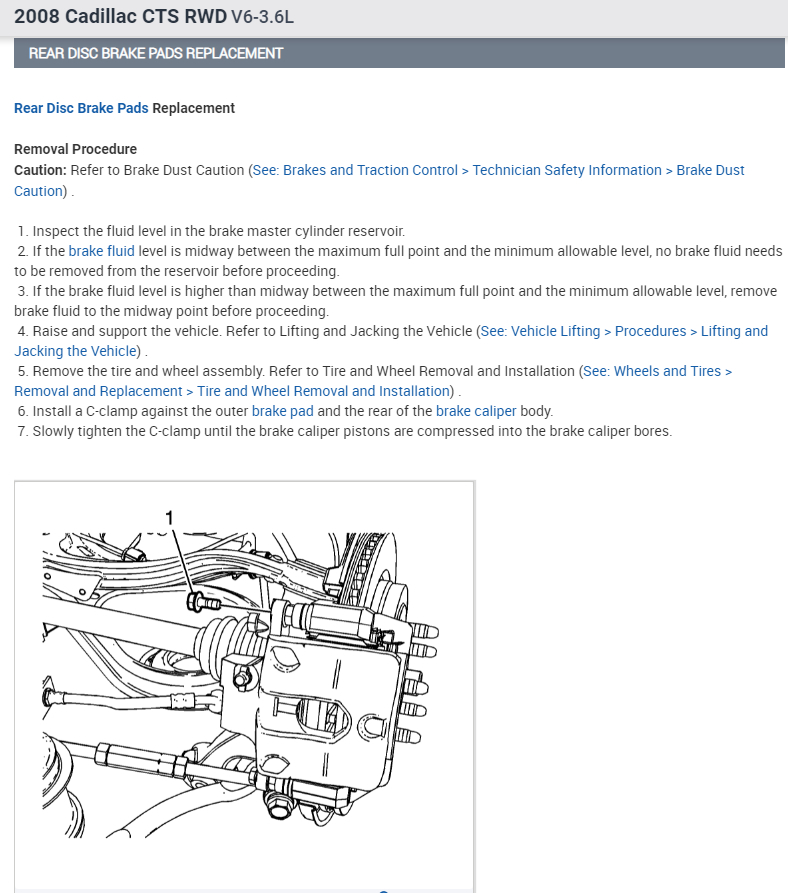 2008 Cadillac CTS RWD V6-3.6L

REAR DISC BRAKE PADS REPLACEMENT

Rear Disc Brake Pads Replacement

Removal Procedure
Caution: Refer to Brake Dust Caution (See: Brakes and Traction Control > Technician Safety Information > Brake Dust Caution) .

1. Inspect the fluid level in the brake master cylinder reservoir.
2. If the brake fluid level is midway between the maximum full point and the minimum allowable level, no brake fluid needs to be removed from the reservoir before proceeding.
3. If the brake fluid level is higher than midway between the maximum full point and the minimum allowable level, remove brake fluid to the midway point before proceeding.
4. Raise and support the vehicle. Refer to Lifting and Jacking the Vehicle (See: Vehicle Lifting > Procedures > Lifting and Jacking the Vehicle) .
5. Remove the tire and wheel assembly. Refer to Tire and Wheel Removal and Installation (See: Wheels and Tires > Removal and Replacement > Tire and Wheel Removal and Installation) .
6. Install a C-clamp against the outer brake pad and the rear of the brake caliper body.
7. Slowly tighten the C-clamp until the brake caliper pistons are compressed into the brake caliper bores.

1